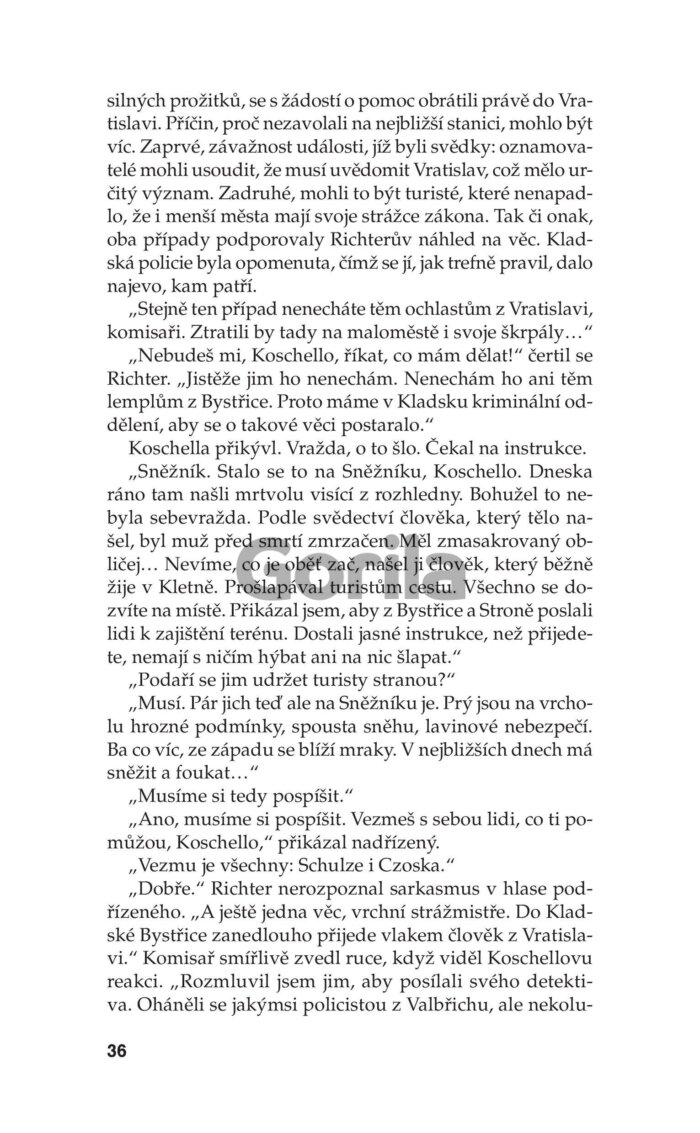 silných prožitků, se s žádostí o pomoc obrátili právě do Vratislavi. Příčin, proč nezavolali na nejbližší stanici, mohlo být víc. Zaprvé, závažnost události, jíž byli svědky: oznamovatelé mohli usoudit, že musí uvědomit Vratislav, což mělo určitý význam. Zadruhé, mohli to být turisté, které nenapadlo, že i menší města mají svoje strážce zákona. Tak či onak, oba případy podporovaly Richterův náhled na věc. Kladská policie byla opomenuta, čímž se jí, jak trefně pravil, dalo najevo, kam patří.

„Stejně ten případ nenecháte těm ochlastům z Vratislavi, komisaři. Ztratili by tady na maloměstě i svoje škrpály…“

„Nebudeš mi, Koschello, říkat, co mám dělat!“ čertil se Richter. „Jistěže jim ho nenechám. Nenechám ho ani těm lemplům z Bystřice. Proto máme v Kladsku kriminální oddělení, aby se o takové věci postaralo.“

Koschella přikývl. Vražda, o to šlo. Čekal na instrukce.

„Sněžník. Stalo se to na Sněžníku, Koschello. Dneska ráno tam našli mrtvolu visící z rozhledny. Bohužel to nebyla sebevražda. Podle svědectví člověka, který tělo našel, byl muž před smrtí zmrzačen. Měl zmasakrovaný obličej… Nevíme, co je oběť zač, našel ji člověk, který běžně žije v Kletně. Prošlapával turistům cestu. Všechno se dozvíte na místě. Přikázal jsem, aby z Bystřice a Stroně poslali lidi k zajištění terénu. Dostali jasné instrukce, než přijedete, nemají s ničím hýbat ani na nic šlapat.“

„Podaří se jim udržet turisty stranou?“

„Musí. Pár jich teď ale na Sněžníku je. Prý jsou na vrcholu hrozné podmínky, spousta sněhu, lavinové nebezpečí. Ba co víc, ze západu se blíží mraky. V nejbližších dnech má sněžit a foukat…“

„Musíme si tedy pospíšit.“

„Ano, musíme si pospíšit. Vezmeš s sebou lidi, co ti pomůžou, Koschello,“ přikázal nadřízený.

„Vezmu je všechny: Schulze i Czoska.“

„Dobře.“ Richter nerozpoznal sarkasmus v hlase podřízeného. „A ještě jedna věc, vrchní strážmistře. Do Kladské Bystřice zanedlouho přijede vlakem člověk z Vratislavi.“ Komisař smířlivě zvedl ruce, když viděl Koschellovu reakci. „Rozmluvil jsem jim, aby posílali svého detektiva. Oháněli se jakýmsi policistou z Valbřichu, ale nekolu-

Gorila

36